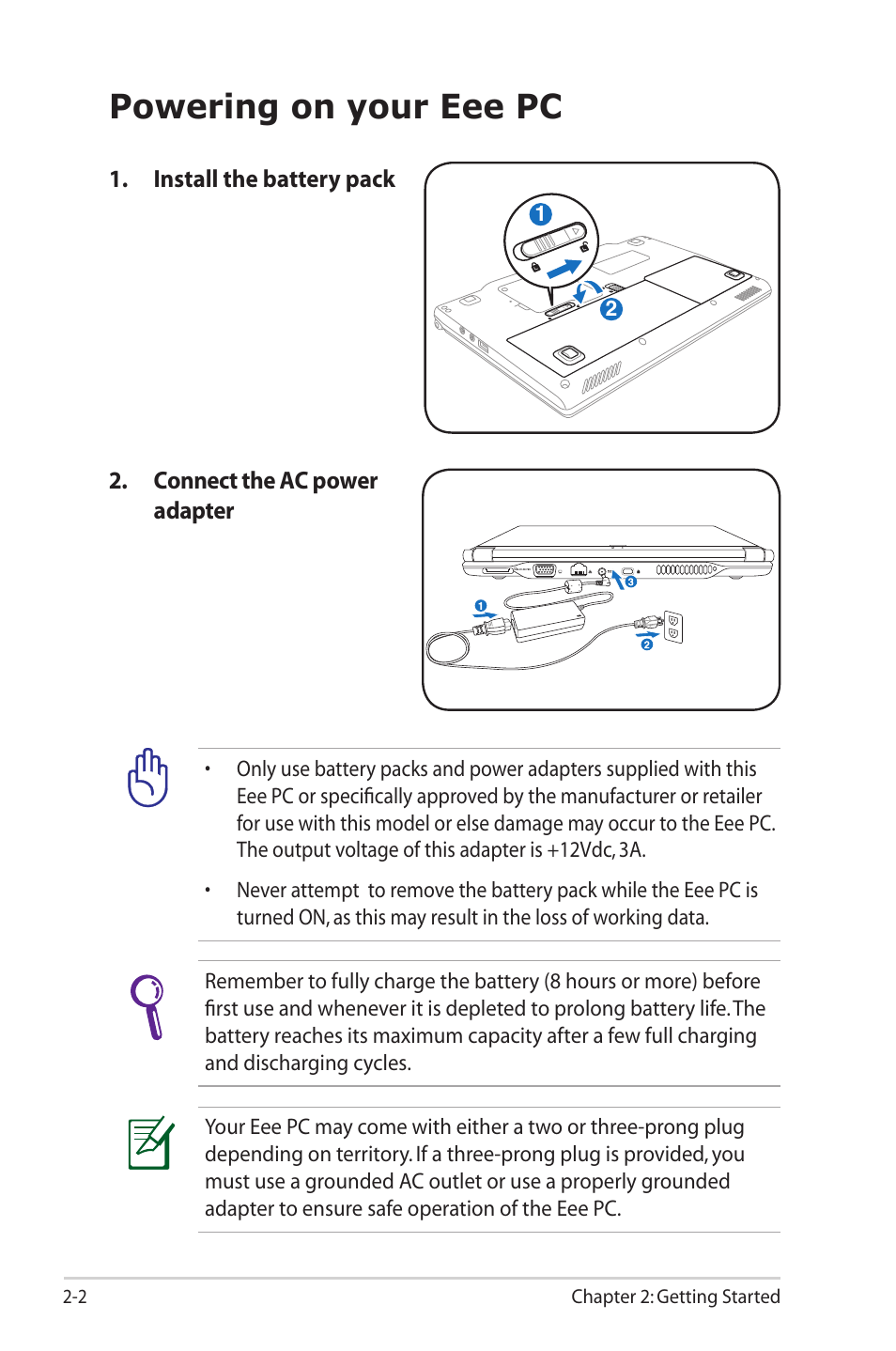 Powering on your Eee PC

1. Install the battery pack

1

2

2. Connect the AC power adapter

1

2

3

• Only use battery packs and power adapters supplied with this Eee PC or specifically approved by the manufacturer or retailer for use with this model or else damage may occur to the Eee PC. The output voltage of this adapter is +12Vdc, 3A.

• Never attempt to remove the battery pack while the Eee PC is turned ON, as this may result in the loss of working data.

Remember to fully charge the battery (8 hours or more) before first use and whenever it is depleted to prolong battery life. The battery reaches its maximum capacity after a few full charging and discharging cycles.

Your Eee PC may come with either a two or three-prong plug depending on territory. If a three-prong plug is provided, you must use a grounded AC outlet or use a properly grounded adapter to ensure safe operation of the Eee PC.

2-2

Chapter 2: Getting Started